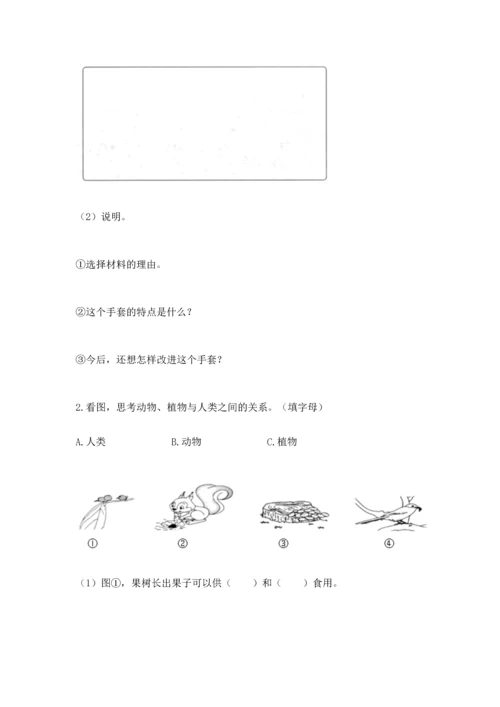 （2）说明。

①选择材料的理由。

②这个手套的特点是什么？

③今后，还想怎样改进这个手套？

2.看图，思考动物、植物与人类之间的关系。（填字母）

A.人类　　B.动物　　C.植物

①　②　③　④

（1）图①，果树长出果子可以供（　　）和（　　）食用。